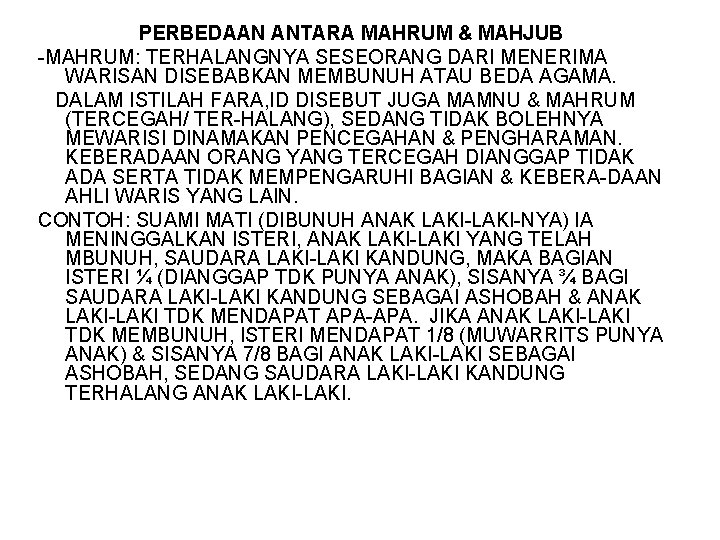 PERBEDAAN ANTARA MAHRUM & MAHJUB

-MAHRUM: TERHALANGNYA SESEORANG DARI MENERIMA WARISAN DISEBABKAN MEMBUNUH ATAU BEDA AGAMA.

DALAM ISTILAH FARA,ID DISEBUT JUGA MAMNU & MAHRUM (TERCEGAH/ TER-HALANG), SEDANG TIDAK BOLEHNYA MEWARISI DINAMAKAN PENCEGAHAN & PENGHARAMAN. KEBERADAAN ORANG YANG TERCEGAH DIANGGAP TIDAK ADA SERTA TIDAK MEMPENGARUHI BAGIAN & KEBERA-DAAN AHLI WARIS YANG LAIN.

CONTOH: SUAMI MATI (DIBUNUH ANAK LAKI-LAKI-NYA) IA MENINGGALKAN ISTERI, ANAK LAKI-LAKI YANG TELAH MBUNUH, SAUDARA LAKI-LAKI KANDUNG, MAKA BAGIAN ISTERI ¼ (DIANGGAP TDK PUNYA ANAK), SISANYA ¾ BAGI SAUDARA LAKI-LAKI KANDUNG SEBAGAI ASHOBAH & ANAK LAKI-LAKI TDK MENDAPAT APA-APA. JIKA ANAK LAKI-LAKI TDK MEMBUNUH, ISTERI MENDAPAT 1/8 (MUWARRITS PUNYA ANAK) & SISANYA 7/8 BAGI ANAK LAKI-LAKI SEBAGAI ASHOBAH, SEDANG SAUDARA LAKI-LAKI KANDUNG TERHALANG ANAK LAKI-LAKI.